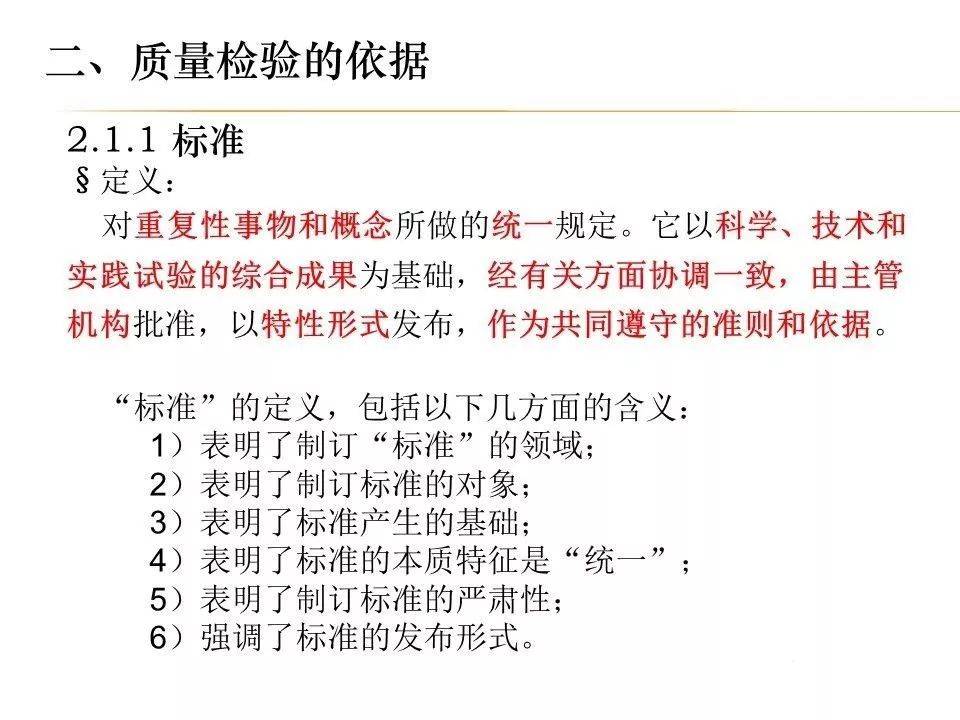 二、质量检验的依据

2.1.1 标准

§定义：

对重复性事物和概念所做的统一规定。它以科学、技术和实践试验的综合成果为基础，经有关方面协调一致，由主管机构批准，以特性形式发布，作为共同遵守的准则和依据。

“标准”的定义，包括以下几方面的含义：

1）表明了制订“标准”的领域；

2）表明了制订标准的对象；

3）表明了标准产生的基础；

4）表明了标准的本质特征是“统一”；

5）表明了制订标准的严肃性；

6）强调了标准的发布形式。